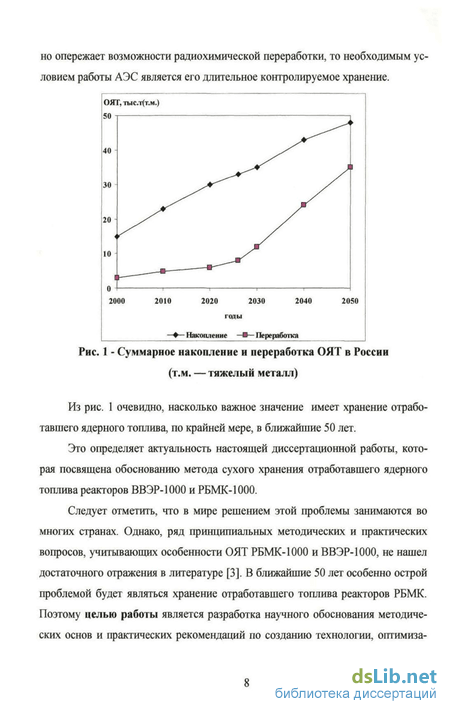 но опережает возможности радиохимической переработки, то необходимым условием работы АЭС является его длительное контролируемое хранение.

ОЯТ, тыс.т(т.м.)

50
40
30
20
10
0

2000 2010 2020 2030 2040 2050
годы

Накопление Переработка

Рис. 1 - Суммарное накопление и переработка ОЯТ в России (т.м. — тяжелый металл)

Из рис. 1 очевидно, насколько важное значение имеет хранение отработавшего ядерного топлива, по крайней мере, в ближайшие 50 лет.

Это определяет актуальность настоящей диссертационной работы, которая посвящена обоснованию метода сухого хранения отработавшего ядерного топлива реакторов ВВЭР-1000 и РБМК-1000.

Следует отметить, что в мире решением этой проблемы занимаются во многих странах. Однако, ряд принципиальных методических и практических вопросов, учитывающих особенности ОЯТ РБМК-1000 и ВВЭР-1000, не нашел достаточного отражения в литературе [3]. В ближайшие 50 лет особенно острой проблемой будет являться хранение отработавшего топлива реакторов РБМК. Поэтому целью работы является разработка научного обоснования методических основ и практических рекомендаций по созданию технологии, оптимиза-

8

dsLib.net
библиотека диссертаций